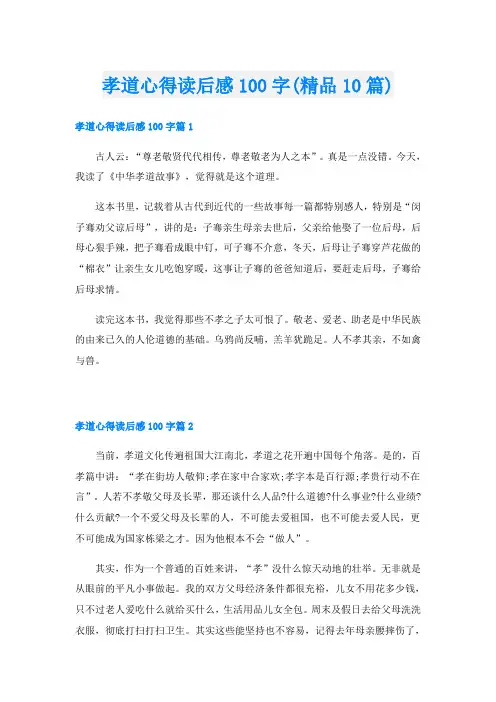 孝道心得读后感100字(精品10篇)

孝道心得读后感100字篇1

古人云:“尊老敬贤代代相传，尊老敬老为人之本”。真是一点没错。今天，我读了《中华孝道故事》，觉得就是这个道理。

这本书里，记载着从古代到近代的一些故事每一篇都特别感人，特别是“闵子骞劝父谅后母”，讲的是：子骞亲生母亲去世后，父亲给他娶了一位后母，后母心狠手辣，把子骞看成眼中钉，可子骞不介意，冬天，后母让子骞穿芦花做的“棉衣”让亲生女儿吃饱穿暖，这事让子骞的爸爸知道后，要赶走后母，子骞给后母求情。

读完这本书，我觉得那些不孝之子太可恨了。敬老、爱老、助老是中华民族的由来已久的人伦道德的基础。乌鸦尚反哺，羔羊犹跪足。人不孝其亲，不如禽与兽。

孝道心得读后感100字篇2

当前，孝道文化传遍祖国大江南北，孝道之花开遍中国每个角落。是的，百孝篇中讲：“孝在街坊人敬仰;孝在家中合家欢;孝字本是百行源;孝贵行动不在言”，人若不孝敬父母及长辈，那还谈什么人品?什么道德?什么事业?什么业绩?什么贡献?一个不爱父母及长辈的人，不可能去爱祖国，也不可能去爱人民，更不可能成为国家栋梁之才。因为他根本不会“做人”。

其实，作为一个普通的百姓来讲，“孝”没什么惊天动地的壮举。无非就是从眼前的平凡小事做起。我的双方父母经济条件都很充裕，儿女不用花多少钱，只不过老人爱吃什么就给买什么，生活用品儿女全包。周末及假日去给父母洗洗衣服，彻底打扫打扫卫生。其实这些能坚持也不容易，记得去年母亲腰摔伤了，